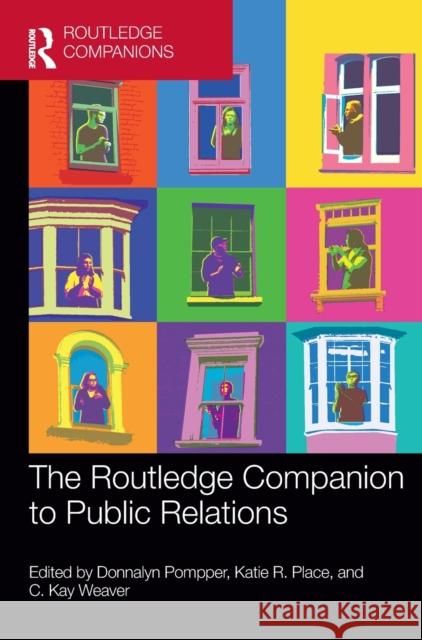 ROUTLEDGE
ROUTLEDGE COMPANIONS

The Routledge Companion to Public Relations

Edited by Donnalyn Pompper, Katie R. Place, and C. Kay Weaver

Kraina Książek